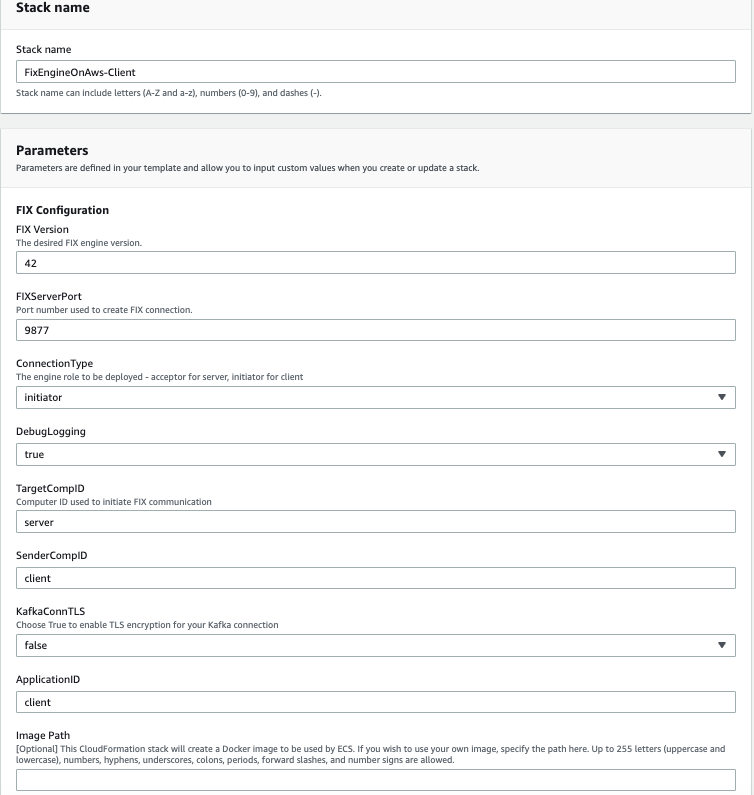 Stack name

Stack name

FixEngineOnAws-Client

Stack name can include letters (A-Z and a-z), numbers (0-9), and dashes (-).

Parameters

Parameters are defined in your template and allow you to input custom values when you create or update a stack.

FIX Configuration

FIX Version

The desired FIX engine version.

42

FIXServerPort

Port number used to create FIX connection.

9877

ConnectionType

The engine role to be deployed - acceptor for server, initiator for client

initiator

DebugLogging

true

TargetCompID

Computer ID used to initiate FIX communication

server

SenderCompID

client

KafkaConnTLS

Choose True to enable TLS encryption for your Kafka connection

false

ApplicationID

client

Image Path

[Optional] This CloudFormation stack will create a Docker image to be used by ECS. If you wish to use your own image, specify the path here. Up to 255 letters (uppercase and lowercase), numbers, hyphens, underscores, colons, periods, forward slashes, and number signs are allowed.